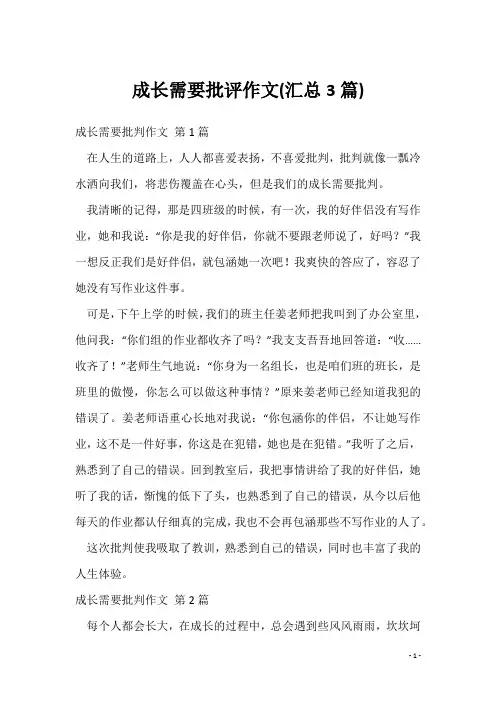 成长需要批评作文(汇总 3 篇)

成长需要批判作文 第 1 篇

在人生的道路上，人人都喜爱表扬，不喜爱批判，批判就像一瓢冷水洒向我们，将悲伤覆盖在心头，但是我们的成长需要批判。

我清晰的记得，那是四班级的时候，有一次，我的好伴侣没有写作业，她和我说："你是我的好伴侣，你就不要跟老师说了，好吗？"我一想反正我们是好伴侣，就包涵她一次吧！我爽快的答应了，容忍了她没有写作业这件事。

可是，下午上学的时候，我们的班主任姜老师把我叫到了办公室里，他问我："你们组的作业都收齐了吗？"我支支吾吾地回答道："收……收齐了！"老师生气地说："你身为一名组长，也是咱们班的班长，是班里的傲慢，你怎么可以做这种事情？"原来姜老师已经知道我犯的错误了。姜老师语重心长地对我说："你包涵你的伴侣，不让她写作业，这不是一件好事，你这是在犯错，她也是在犯错。"我听了之后，熟悉到了自己的错误。回到教室后，我把事情讲给了我的好伴侣，她听了我的话，惭愧的低下了头，也熟悉到了自己的错误，从今以后他每天的作业都认仔细真的完成，我也不会再包涵那些不写作业的人了。

这次批判使我吸取了教训，熟悉到自己的错误，同时也丰富了我的人生体验。

成长需要批判作文 第 2 篇

每个人都会长大，在成长的过程中，总会遇到些风风雨雨，坎坎坷

- 1 -